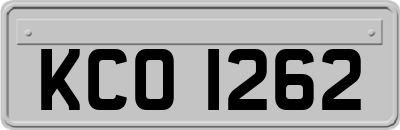 KCO 1262